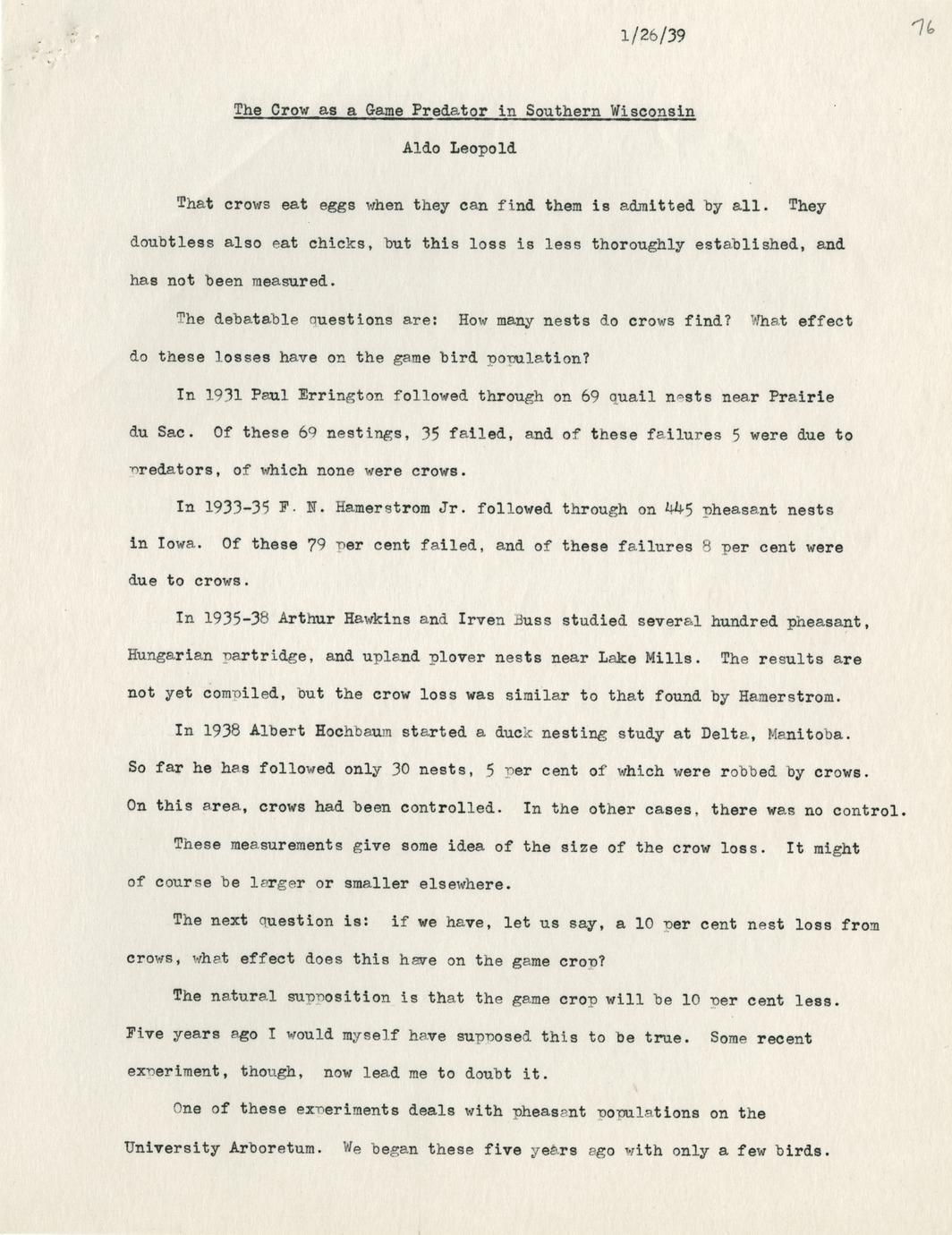 1/26/39

76

The Crow as a Game Predator in Southern Wisconsin

Aldo Leopold

That crows eat eggs when they can find them is admitted by all. They doubtless also eat chicks, but this loss is less thoroughly established, and has not been measured.

The debatable questions are: How many nests do crows find? What effect do these losses have on the game bird population?

In 1931 Paul Errington followed through on 69 quail nests near Prairie du Sac. Of these 69 nestings, 35 failed, and of these failures 5 were due to predators, of which none were crows.

In 1933-35 F. N. Hamerstrom Jr. followed through on 445 pheasant nests in Iowa. Of these 79 per cent failed, and of these failures 8 per cent were due to crows.

In 1935-38 Arthur Hawkins and Irven Buss studied several hundred pheasant, Hungarian partridge, and upland plover nests near Lake Mills. The results are not yet compiled, but the crow loss was similar to that found by Hamerstrom.

In 1938 Albert Hochbaum started a duck nesting study at Delta, Manitoba. So far he has followed only 30 nests, 5 per cent of which were robbed by crows. On this area, crows had been controlled. In the other cases, there was no control.

These measurements give some idea of the size of the crow loss. It might of course be larger or smaller elsewhere.

The next question is: if we have, let us say, a 10 per cent nest loss from crows, what effect does this have on the game crop?

The natural supposition is that the game crop will be 10 per cent less. Five years ago I would myself have supposed this to be true. Some recent experiment, though, now lead me to doubt it.

One of these experiments deals with pheasant populations on the University Arboretum. We began these five years ago with only a few birds.